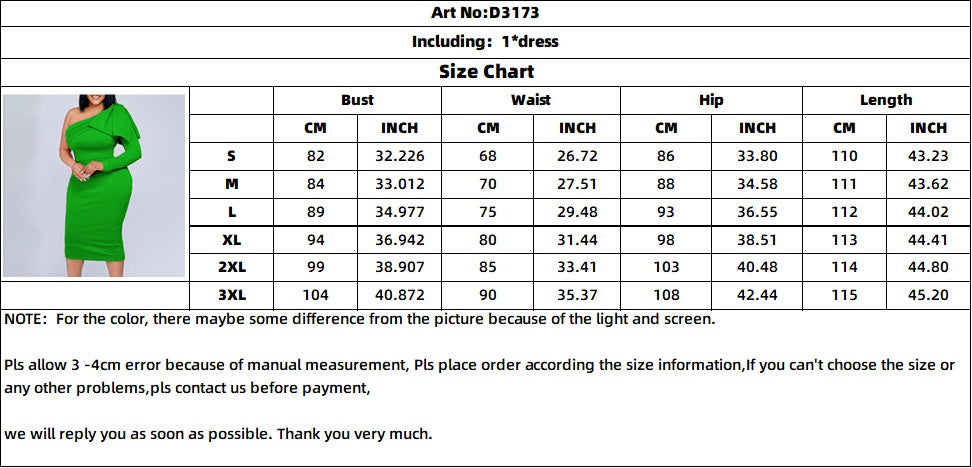 Art No:D3173

Including: 1*dress

Size Chart

| | Bust | | Waist | | Hip | | Length | |
|---|---|---|---|---|---|---|---|---|
| | CM | INCH | CM | INCH | CM | INCH | CM | INCH |
| S | 82 | 32.226 | 68 | 26.72 | 86 | 33.80 | 110 | 43.23 |
| M | 84 | 33.012 | 70 | 27.51 | 88 | 34.58 | 111 | 43.62 |
| L | 89 | 34.977 | 75 | 29.48 | 93 | 36.55 | 112 | 44.02 |
| XL | 94 | 36.942 | 80 | 31.44 | 98 | 38.51 | 113 | 44.41 |
| 2XL | 99 | 38.907 | 85 | 33.41 | 103 | 40.48 | 114 | 44.80 |
| 3XL | 104 | 40.872 | 90 | 35.37 | 108 | 42.44 | 115 | 45.20 |

NOTE: For the color, there maybe some difference from the picture because of the light and screen.

Pls allow 3 -4cm error because of manual measurement, Pls place order according the size information,If you can't choose the size or any other problems,pls contact us before payment,

we will reply you as soon as possible. Thank you very much.